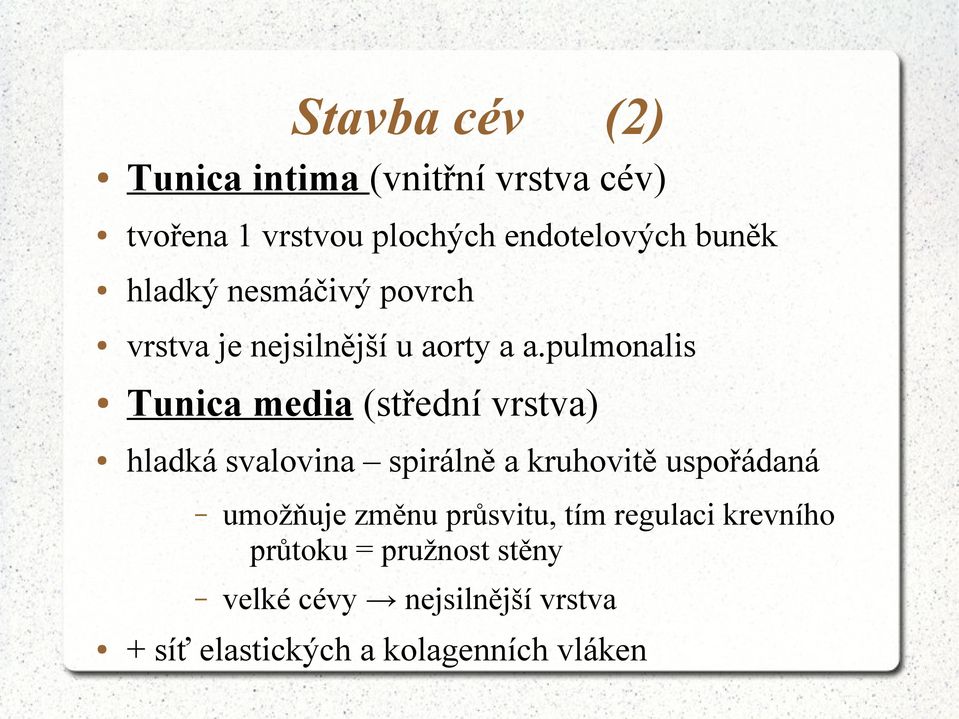 Stavba cév (2)

• Tunica intima (vnitřní vrstva cév)
• tvořena 1 vrstvou plochých endotelových buněk
• hladký nesmáčivý povrch
• vrstva je nejsilnější u aorty a a.pulmonalis
• Tunica media (střední vrstva)
• hladká svalovina – spirálně a kruhovitě uspořádaná
– umožňuje změnu průsvitu, tím regulaci krevního průtoku = pružnost stěny
– velké cévy → nejsilnější vrstva
• + síť elastických a kolagenních vláken